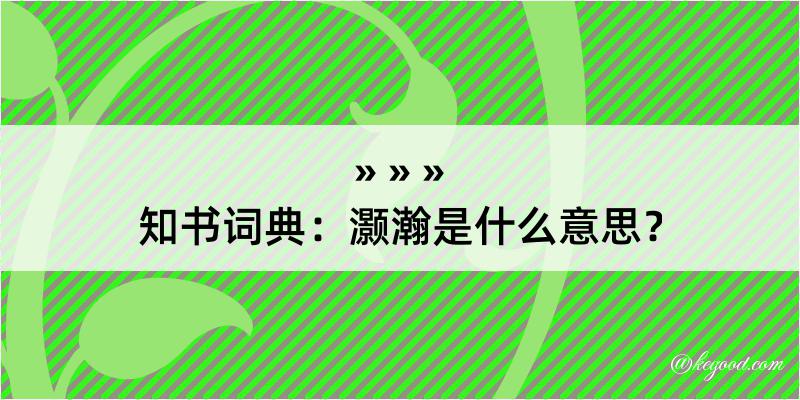 » » »
知书词典：灏瀚是什么意思？

@keyood.com